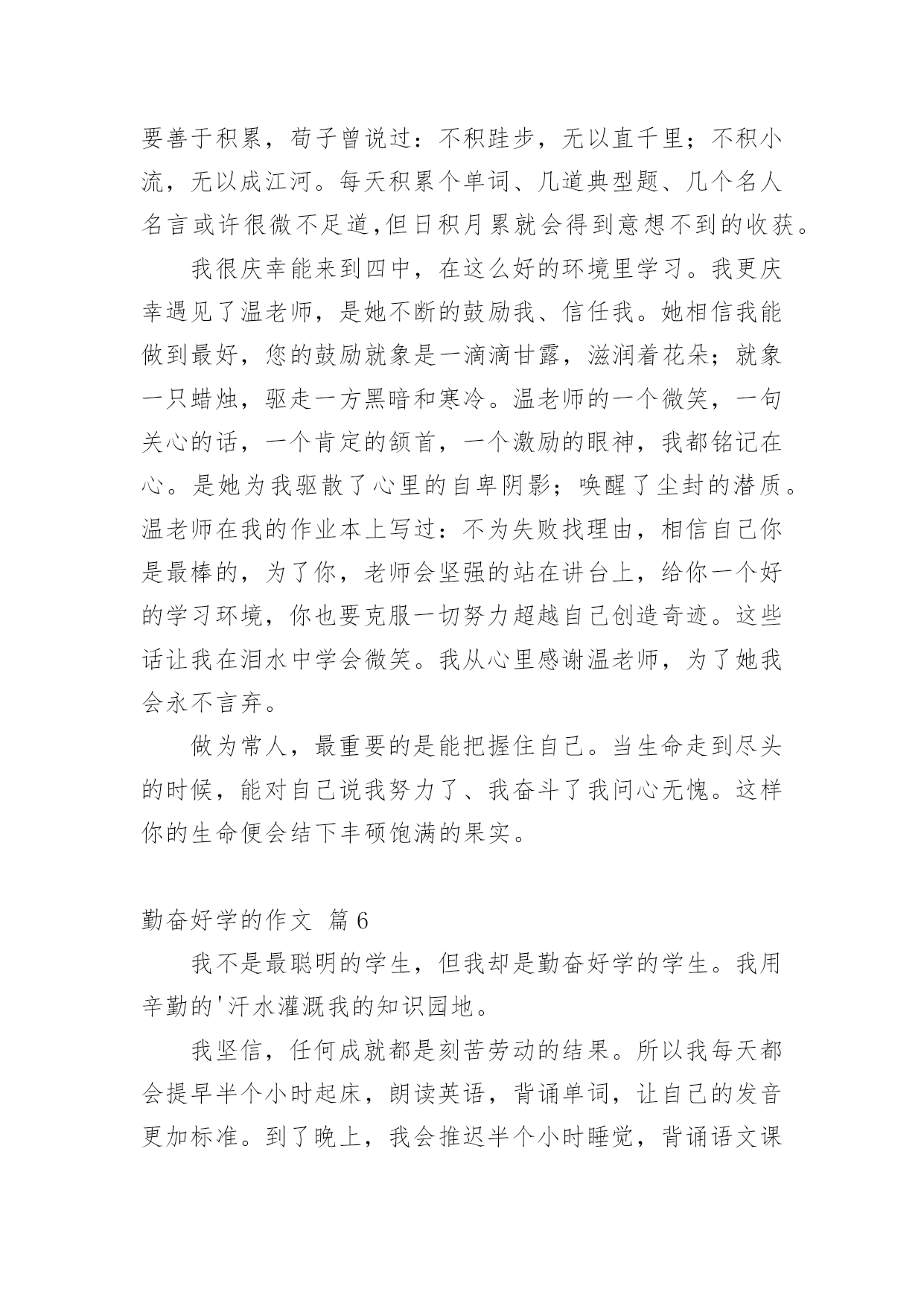 要善于积累，荀子曾说过：不积跬步，无以直千里；不积小流，无以成江河。每天积累个单词、几道典型题、几个名人名言或许很微不足道,但日积月累就会得到意想不到的收获。

我很庆幸能来到四中，在这么好的环境里学习。我更庆幸遇见了温老师，是她不断的鼓励我、信任我。她相信我能做到最好，您的鼓励就象是一滴滴甘露，滋润着花朵；就象一只蜡烛，驱走一方黑暗和寒冷。温老师的一个微笑，一句关心的话，一个肯定的颔首，一个激励的眼神，我都铭记在心。是她为我驱散了心里的自卑阴影；唤醒了尘封的潜质。温老师在我的作业本上写过：不为失败找理由，相信自己你是最棒的，为了你，老师会坚强的站在讲台上，给你一个好的学习环境，你也要克服一切努力超越自己创造奇迹。这些话让我在泪水中学会微笑。我从心里感谢温老师，为了她我会永不言弃。

做为常人，最重要的是能把握住自己。当生命走到尽头的时候，能对自己说我努力了、我奋斗了我问心无愧。这样你的生命便会结下丰硕饱满的果实。

勤奋好学的作文 篇6

我不是最聪明的学生，但我却是勤奋好学的学生。我用辛勤的'汗水灌溉我的知识园地。

我坚信，任何成就都是刻苦劳动的结果。所以我每天都会提早半个小时起床，朗读英语，背诵单词，让自己的发音更加标准。到了晚上，我会推迟半个小时睡觉，背诵语文课